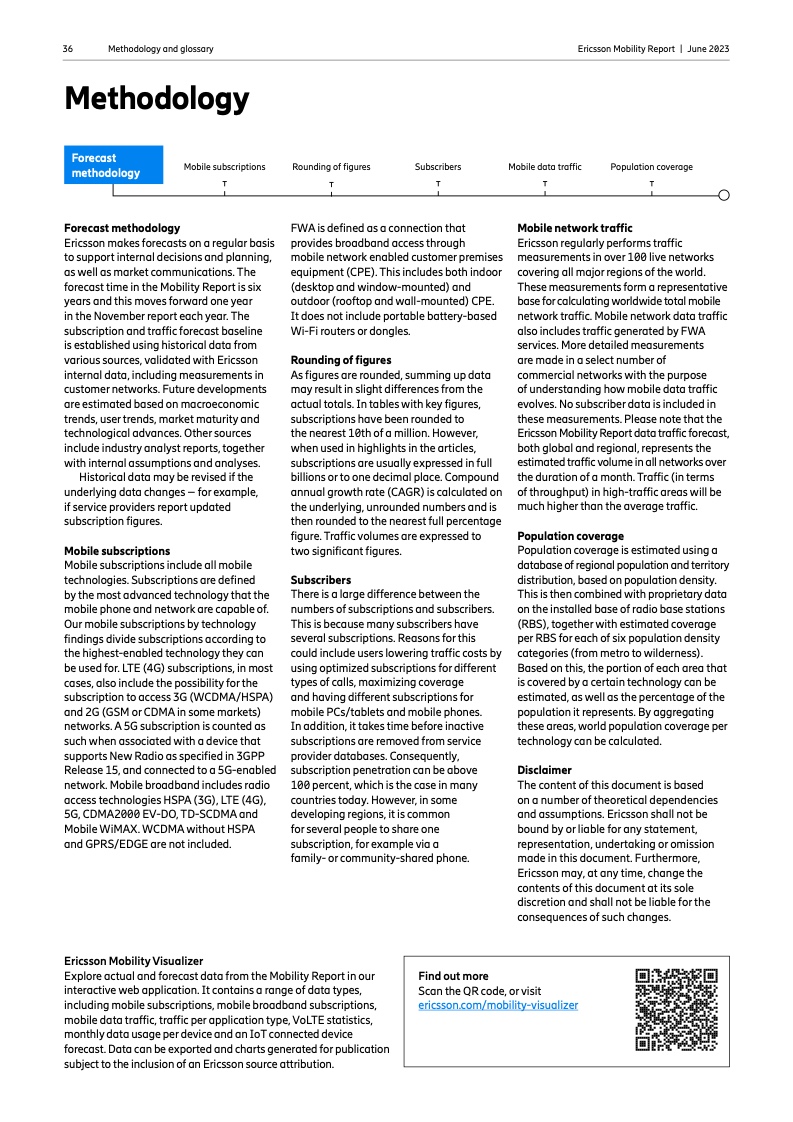 36 Methodology and glossary

Ericsson Mobility Report | June 2023

Methodology

Forecast methodology

Mobile subscriptions

Rounding of figures

Subscribers

Mobile data traffic

Population coverage

Forecast methodology
Ericsson makes forecasts on a regular basis to support internal decisions and planning, as well as market communications. The forecast time in the Mobility Report is six years and this moves forward one year in the November report each year. The subscription and traffic forecast baseline is established using historical data from various sources, validated with Ericsson internal data, including measurements in customer networks. Future developments are estimated based on macroeconomic trends, user trends, market maturity and technological advances. Other sources include industry analyst reports, together with internal assumptions and analyses.

Historical data may be revised if the underlying data changes — for example, if service providers report updated subscription figures.

Mobile subscriptions
Mobile subscriptions include all mobile technologies. Subscriptions are defined by the most advanced technology that the mobile phone and network are capable of. Our mobile subscriptions by technology findings divide subscriptions according to the highest-enabled technology they can be used for. LTE (4G) subscriptions, in most cases, also include the possibility for the subscription to access 3G (WCDMA/HSPA) and 2G (GSM or CDMA in some markets) networks. A 5G subscription is counted as such when associated with a device that supports New Radio as specified in 3GPP Release 15, and connected to a 5G-enabled network. Mobile broadband includes radio access technologies HSPA (3G), LTE (4G), 5G, CDMA2000 EV-DO, TD-SCDMA and Mobile WiMAX. WCDMA without HSPA and GPRS/EDGE are not included.

FWA is defined as a connection that provides broadband access through mobile network enabled customer premises equipment (CPE). This includes both indoor (desktop and window-mounted) and outdoor (rooftop and wall-mounted) CPE. It does not include portable battery-based Wi-Fi routers or dongles.

Rounding of figures
As figures are rounded, summing up data may result in slight differences from the actual totals. In tables with key figures, subscriptions have been rounded to the nearest 10th of a million. However, when used in highlights in the articles, subscriptions are usually expressed in full billions or to one decimal place. Compound annual growth rate (CAGR) is calculated on the underlying, unrounded numbers and is then rounded to the nearest full percentage figure. Traffic volumes are expressed to two significant figures.

Subscribers
There is a large difference between the numbers of subscriptions and subscribers. This is because many subscribers have several subscriptions. Reasons for this could include users lowering traffic costs by using optimized subscriptions for different types of calls, maximizing coverage and having different subscriptions for mobile PCs/tablets and mobile phones. In addition, it takes time before inactive subscriptions are removed from service provider databases. Consequently, subscription penetration can be above 100 percent, which is the case in many countries today. However, in some developing regions, it is common for several people to share one subscription, for example via a family- or community-shared phone.

Mobile network traffic
Ericsson regularly performs traffic measurements in over 100 live networks covering all major regions of the world. These measurements form a representative base for calculating worldwide total mobile network traffic. Mobile network data traffic also includes traffic generated by FWA services. More detailed measurements are made in a select number of commercial networks with the purpose of understanding how mobile data traffic evolves. No subscriber data is included in these measurements. Please note that the Ericsson Mobility Report data traffic forecast, both global and regional, represents the estimated traffic volume in all networks over the duration of a month. Traffic (in terms of throughput) in high-traffic areas will be much higher than the average traffic.

Population coverage
Population coverage is estimated using a database of regional population and territory distribution, based on population density. This is then combined with proprietary data on the installed base of radio base stations (RBS), together with estimated coverage per RBS for each of six population density categories (from metro to wilderness). Based on this, the portion of each area that is covered by a certain technology can be estimated, as well as the percentage of the population it represents. By aggregating these areas, world population coverage per technology can be calculated.

Disclaimer
The content of this document is based on a number of theoretical dependencies and assumptions. Ericsson shall not be bound by or liable for any statement, representation, undertaking or omission made in this document. Furthermore, Ericsson may, at any time, change the contents of this document at its sole discretion and shall not be liable for the consequences of such changes.

Ericsson Mobility Visualizer
Explore actual and forecast data from the Mobility Report in our interactive web application. It contains a range of data types, including mobile subscriptions, mobile broadband subscriptions, mobile data traffic, traffic per application type, VoLTE statistics, monthly data usage per device and an IoT connected device forecast. Data can be exported and charts generated for publication subject to the inclusion of an Ericsson source attribution.

Find out more
Scan the QR code, or visit ericsson.com/mobility-visualizer